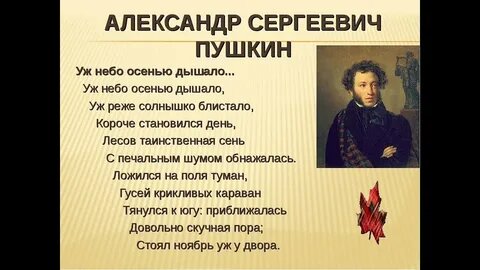 АЛЕКСАНДР СЕРГЕЕВИЧ ПУШКИН

Уж небо осенью дышало...

Уж небо осенью дышало,
Уж реже солнышко блистало,
Короче становился день,
Лесов таинственная сень
С печальным шумом обнажалась.
Ложился на поля туман,
Гусей крикливых караван
Тянулся к югу: приближалась
Довольно скучная пора;
Стоял ноябрь уж у двора.